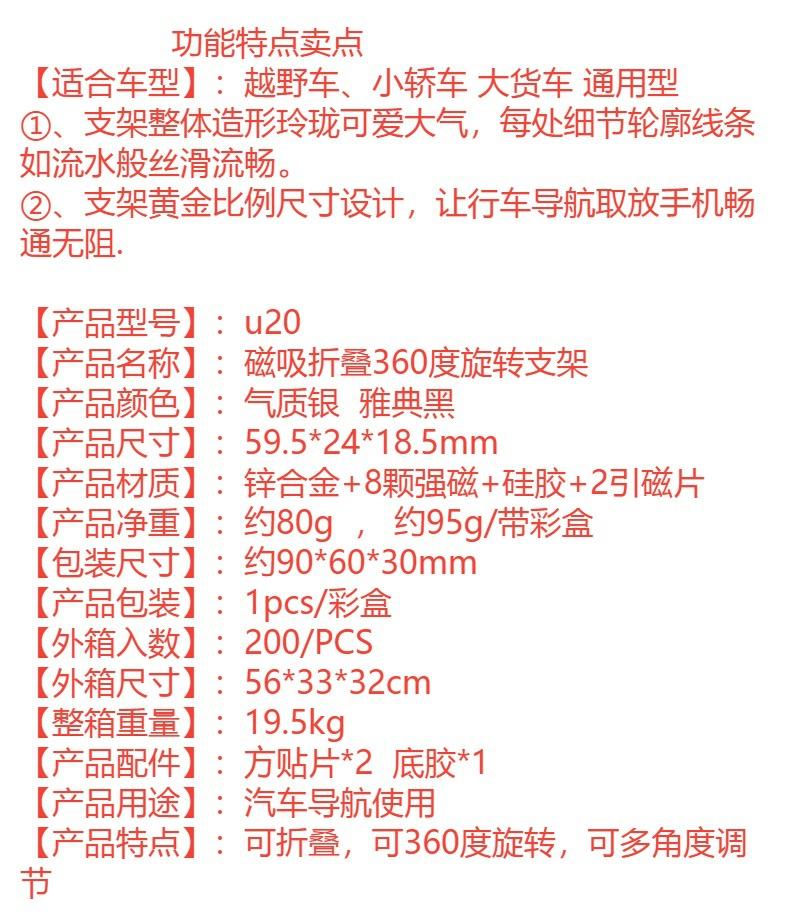 功能特点卖点
【适合车型】：越野车、小轿车 大货车 通用型
①、支架整体造形玲珑可爱大气，每处细节轮廓线条如流水般丝滑流畅。
②、支架黄金比例尺寸设计，让行车导航取放手机畅通无阻.

【产品型号】：u20
【产品名称】：磁吸折叠360度旋转支架
【产品颜色】：气质银 雅典黑
【产品尺寸】：59.5*24*18.5mm
【产品材质】：锌合金+8颗强磁+硅胶+2引磁片
【产品净重】：约80g ， 约95g/带彩盒
【包装尺寸】：约90*60*30mm
【产品包装】：1pcs/彩盒
【外箱入数】：200/PCS
【外箱尺寸】：56*33*32cm
【整箱重量】：19.5kg
【产品配件】：方贴片*2 底胶*1
【产品用途】：汽车导航使用
【产品特点】：可折叠，可360度旋转，可多角度调节